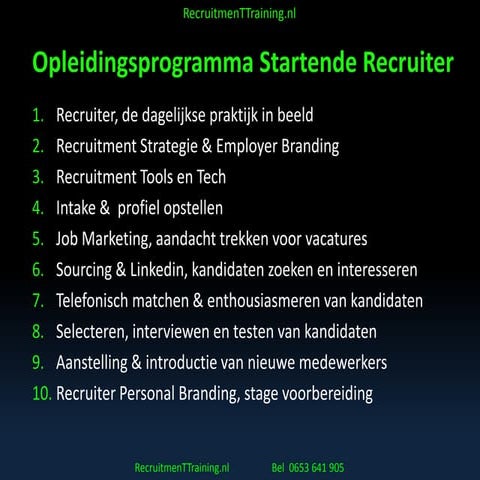 RecruitmenTTraining.nl

Opleidingsprogramma Startende Recruiter

1. Recruiter, de dagelijkse praktijk in beeld
2. Recruitment Strategie & Employer Branding
3. Recruitment Tools en Tech
4. Intake & profiel opstellen
5. Job Marketing, aandacht trekken voor vacatures
6. Sourcing & Linkedin, kandidaten zoeken en interesseren
7. Telefonisch matchen & enthousiasmeren van kandidaten
8. Selecteren, interviewen en testen van kandidaten
9. Aanstelling & introductie van nieuwe medewerkers
10. Recruiter Personal Branding, stage voorbereiding

RecruitmenTTraining.nl Bel 0653 641 905